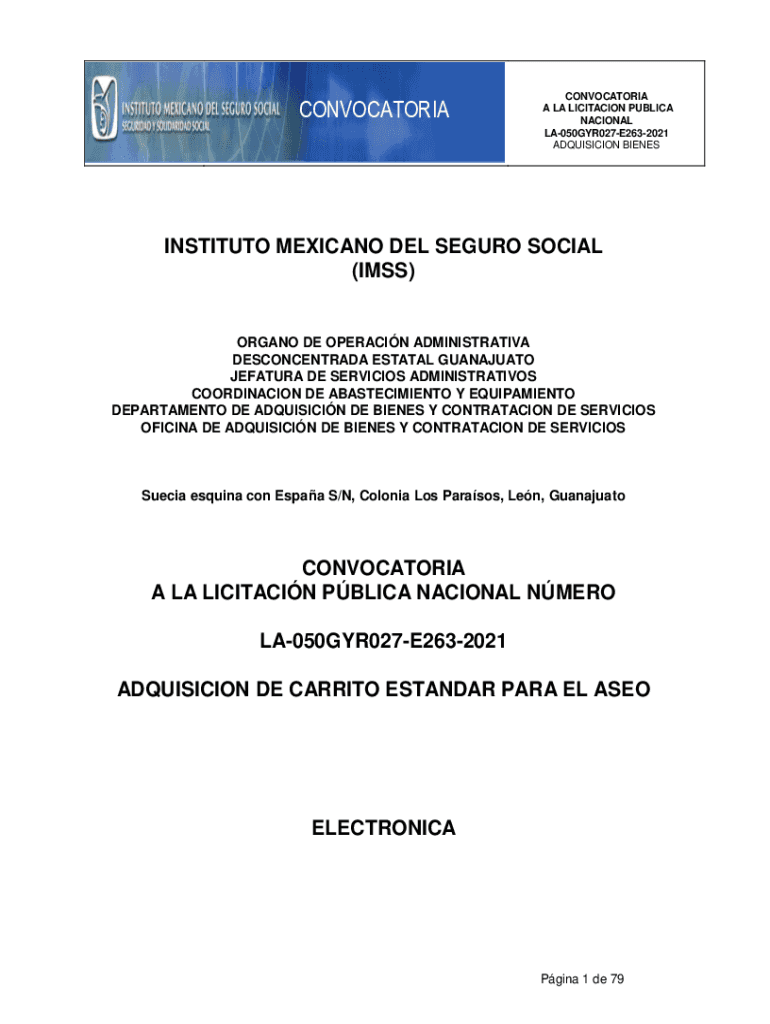 INSTITUTO MEXICANO DEL SEGURO SOCIAL
SEGURIDAD Y SOLIDARIDAD SOCIAL

CONVOCATORIA

CONVOCATORIA
A LA LICITACION PUBLICA NACIONAL
LA-050GYR027-E263-2021
ADQUISICION BIENES

INSTITUTO MEXICANO DEL SEGURO SOCIAL
(IMSS)

ORGANO DE OPERACIÓN ADMINISTRATIVA
DESCONCENTRADA ESTATAL GUANAJUATO
JEFATURA DE SERVICIOS ADMINISTRATIVOS
COORDINACION DE ABASTECIMIENTO Y EQUIPAMIENTO
DEPARTAMENTO DE ADQUISICIÓN DE BIENES Y CONTRATACION DE SERVICIOS
OFICINA DE ADQUISICIÓN DE BIENES Y CONTRATACION DE SERVICIOS

Suecia esquina con España S/N, Colonia Los Paraísos, León, Guanajuato

CONVOCATORIA
A LA LICITACIÓN PÚBLICA NACIONAL NÚMERO

LA-050GYR027-E263-2021

ADQUISICION DE CARRITO ESTANDAR PARA EL ASEO

ELECTRONICA

Página 1 de 79